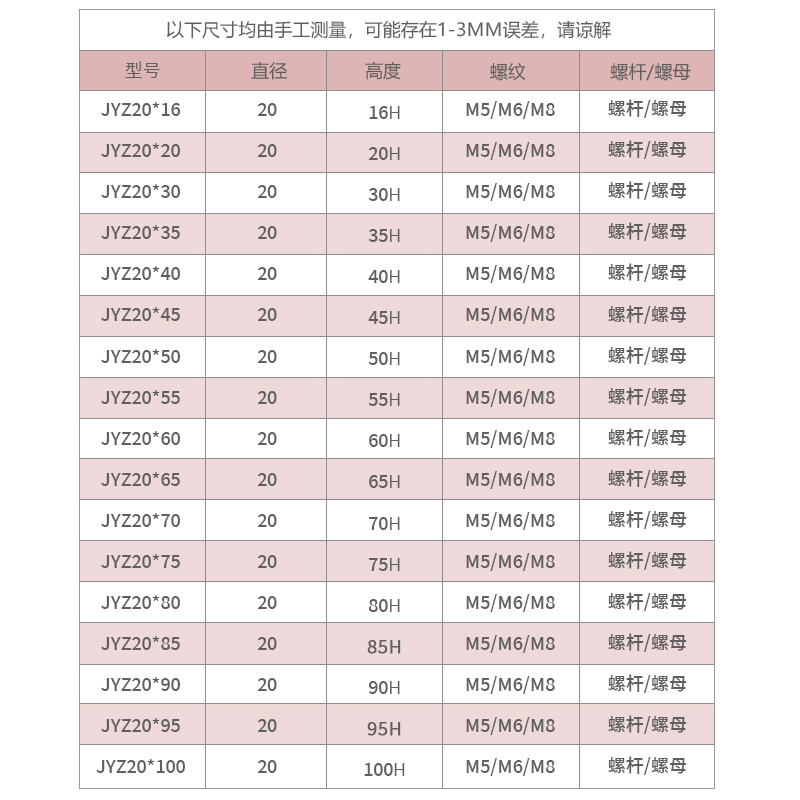 以下尺寸均由手工测量，可能存在1-3MM误差，请谅解

| 型号 | 直径 | 高度 | 螺纹 | 螺杆/螺母 |
|---|---|---|---|---|
| JYZ20*16 | 20 | 16H | M5/M6/M8 | 螺杆/螺母 |
| JYZ20*20 | 20 | 20H | M5/M6/M8 | 螺杆/螺母 |
| JYZ20*30 | 20 | 30H | M5/M6/M8 | 螺杆/螺母 |
| JYZ20*35 | 20 | 35H | M5/M6/M8 | 螺杆/螺母 |
| JYZ20*40 | 20 | 40H | M5/M6/M8 | 螺杆/螺母 |
| JYZ20*45 | 20 | 45H | M5/M6/M8 | 螺杆/螺母 |
| JYZ20*50 | 20 | 50H | M5/M6/M8 | 螺杆/螺母 |
| JYZ20*55 | 20 | 55H | M5/M6/M8 | 螺杆/螺母 |
| JYZ20*60 | 20 | 60H | M5/M6/M8 | 螺杆/螺母 |
| JYZ20*65 | 20 | 65H | M5/M6/M8 | 螺杆/螺母 |
| JYZ20*70 | 20 | 70H | M5/M6/M8 | 螺杆/螺母 |
| JYZ20*75 | 20 | 75H | M5/M6/M8 | 螺杆/螺母 |
| JYZ20*80 | 20 | 80H | M5/M6/M8 | 螺杆/螺母 |
| JYZ20*85 | 20 | 85H | M5/M6/M8 | 螺杆/螺母 |
| JYZ20*90 | 20 | 90H | M5/M6/M8 | 螺杆/螺母 |
| JYZ20*95 | 20 | 95H | M5/M6/M8 | 螺杆/螺母 |
| JYZ20*100 | 20 | 100H | M5/M6/M8 | 螺杆/螺母 |